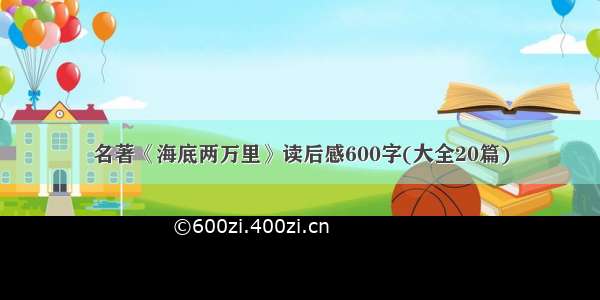 名著《海底两万里》读后感600字(大全20篇)

©600zi.400zi.cn